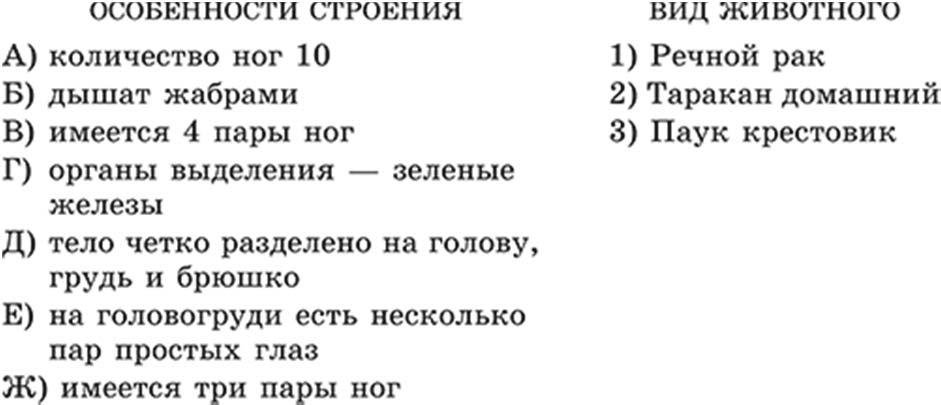 ОСОБЕННОСТИ СТРОЕНИЯ

А) количество ног 10
Б) дышат жабрами
В) имеется 4 пары ног
Г) органы выделения — зеленые железы
Д) тело четко разделено на голову, грудь и брюшко
Е) на головогруди есть несколько пар простых глаз
Ж) имеется три пары ног

ВИД ЖИВОТНОГО

1) Речной рак
2) Таракан домашний
3) Паук крестовик